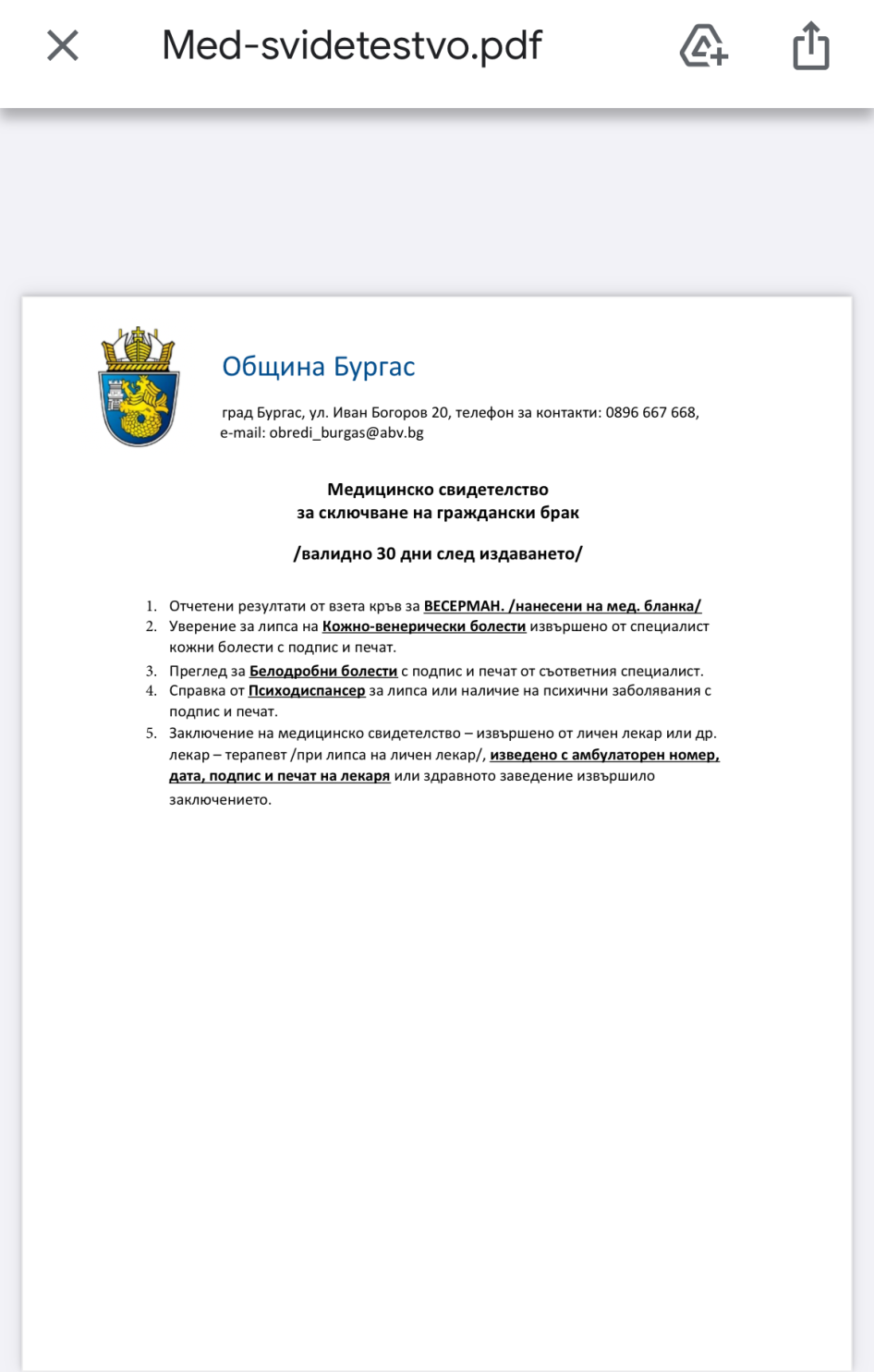 Med-svidetestvo.pdf

Община Бургас

град Бургас, ул. Иван Богоров 20, телефон за контакти: 0896 667 668, e-mail: obredi_burgas@abv.bg

Медицинско свидетелство
за сключване на граждански брак

/валидно 30 дни след издаването/

1. Отчетени резултати от взета кръв за ВЕСЕРМАН. /нанесени на мед. бланка/
2. Уверение за липса на Кожно-венерически болести извършено от специалист кожни болести с подпис и печат.
3. Преглед за Белодробни болести с подпис и печат от съответния специалист.
4. Справка от Психодиспансер за липса или наличие на психични заболявания с подпис и печат.
5. Заключение на медицинско свидетелство – извършено от личен лекар или др. лекар – терапевт /при липса на личен лекар/, изведено с амбулаторен номер, дата, подпис и печат на лекаря или здравното заведение извършило заключението.